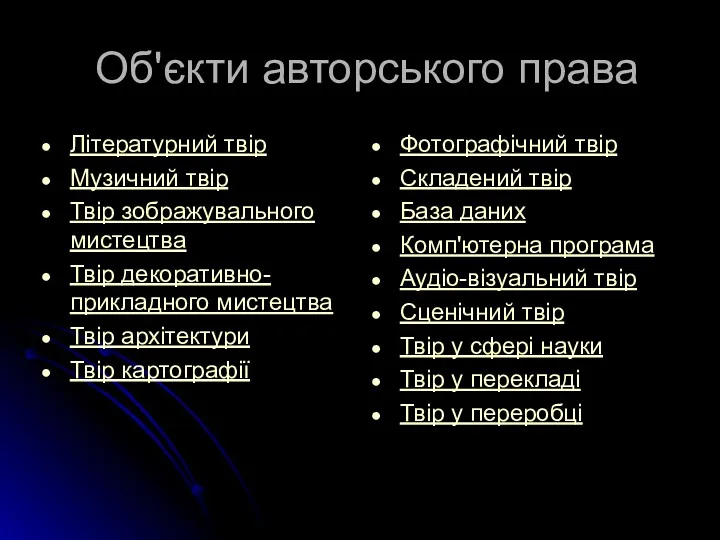 Об'єкти авторського права

- Літературний твір
- Музичний твір
- Твір зображувального мистецтва
- Твір декоративно-прикладного мистецтва
- Твір архітектури
- Твір картографії

- Фотографічний твір
- Складений твір
- База даних
- Комп'ютерна програма
- Аудіо-візуальний твір
- Сценічний твір
- Твір у сфері науки
- Твір у перекладі
- Твір у переробці